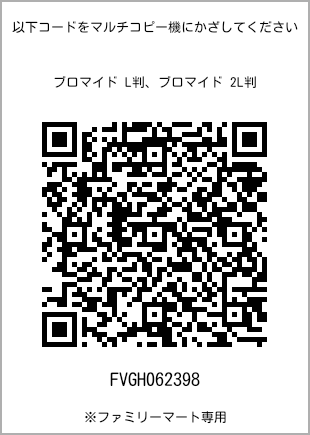 以下コードをマルチコピー機にかざしてください

ブロマイド L判、ブロマイド 2L判

FVGH062398

※ファミリーマート専用